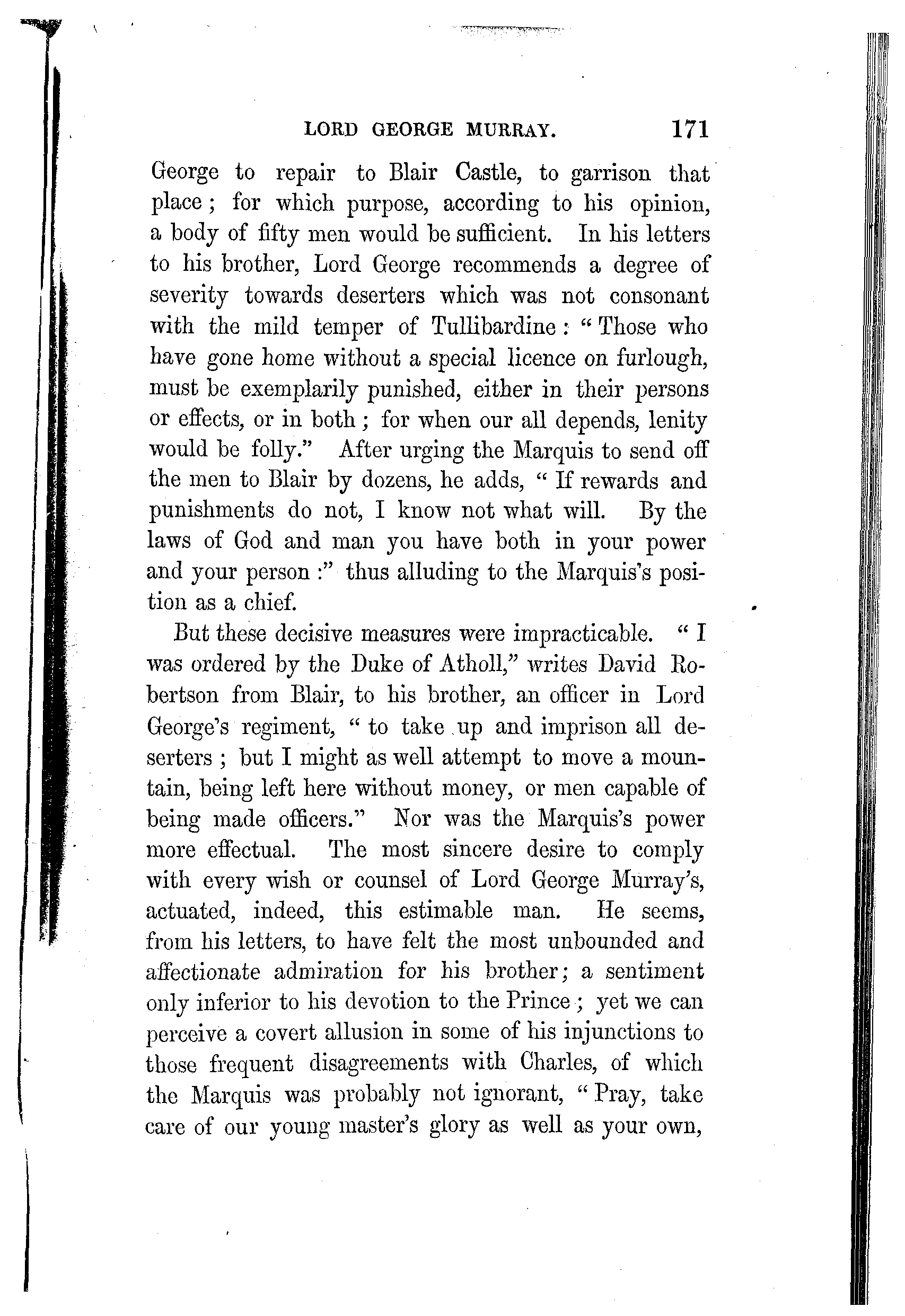 LORD GEORGE MURRAY. 171

George to repair to Blair Castle, to garrison that place; for which purpose, according to his opinion, a body of fifty men would be sufficient. In his letters to his brother, Lord George recommends a degree of severity towards deserters which was not consonant with the mild temper of Tullibardine: "Those who have gone home without a special licence on furlough, must be exemplarily punished, either in their persons or effects, or in both; for when our all depends, lenity would be folly." After urging the Marquis to send off the men to Blair by dozens, he adds, "If rewards and punishments do not, I know not what will. By the laws of God and man you have both in your power and your person:" thus alluding to the Marquis's position as a chief.

But these decisive measures were impracticable. "I was ordered by the Duke of Atholl," writes David Robertson from Blair, to his brother, an officer in Lord George's regiment, "to take up and imprison all deserters; but I might as well attempt to move a mountain, being left here without money, or men capable of being made officers." Nor was the Marquis's power more effectual. The most sincere desire to comply with every wish or counsel of Lord George Murray's, actuated, indeed, this estimable man. He seems, from his letters, to have felt the most unbounded and affectionate admiration for his brother; a sentiment only inferior to his devotion to the Prince; yet we can perceive a covert allusion in some of his injunctions to those frequent disagreements with Charles, of which the Marquis was probably not ignorant, "Pray, take care of our young master's glory as well as your own,